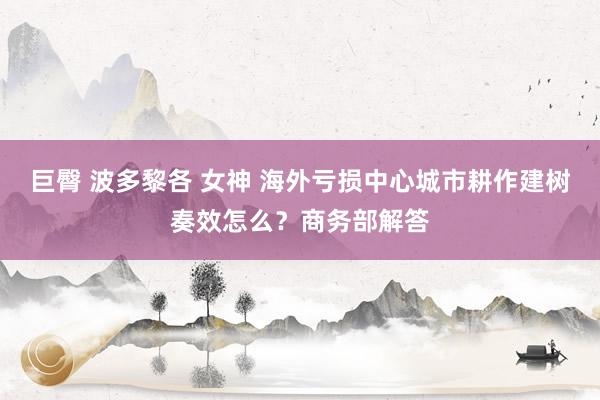 巨臀 波多黎各 女神 海外亏损中心城市耕作建树奏效怎么？商务部解答